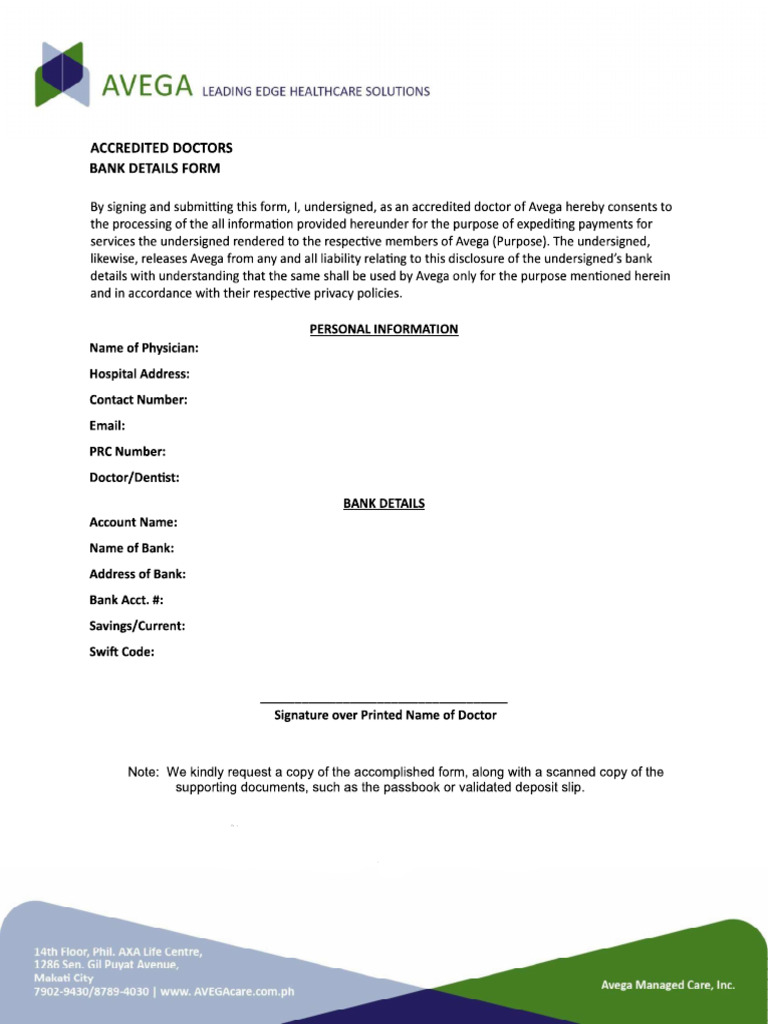 AVEGA LEADING EDGE HEALTHCARE SOLUTIONS

ACCREDITED DOCTORS
BANK DETAILS FORM

By signing and submitting this form, I, undersigned, as an accredited doctor of Avega hereby consents to the processing of the all information provided hereunder for the purpose of expediting payments for services the undersigned rendered to the respective members of Avega (Purpose). The undersigned, likewise, releases Avega from any and all liability relating to this disclosure of the undersigned's bank details with understanding that the same shall be used by Avega only for the purpose mentioned herein and in accordance with their respective privacy policies.

PERSONAL INFORMATION

Name of Physician:
Hospital Address:
Contact Number:
Email:
PRC Number:
Doctor/Dentist:

BANK DETAILS

Account Name:
Name of Bank:
Address of Bank:
Bank Acct. #:
Savings/Current:
Swift Code:

Signature over Printed Name of Doctor

Note: We kindly request a copy of the accomplished form, along with a scanned copy of the supporting documents, such as the passbook or validated deposit slip.

14th Floor, Phil. AXA Life Centre,
1286 Sen. Gil Puyat Avenue,
Makati City
7902-9430/8789-4030 | www. AVEGAcare.com.ph

Avega Managed Care, Inc.